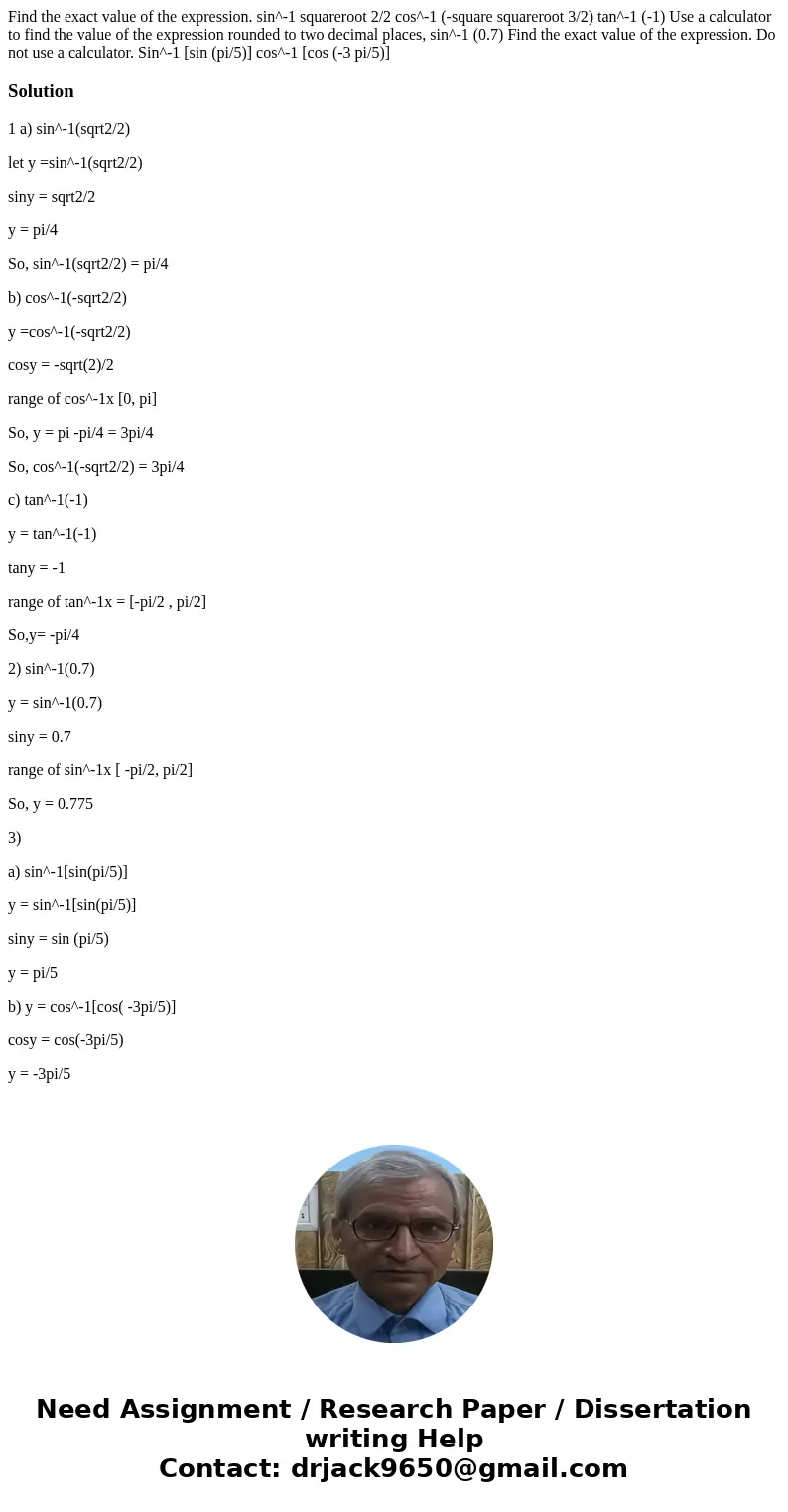 Find the exact value of the expression. sin^-1 squareroot 2/2 cos^-1 (-square squareroot 3/2) tan^-1 (-1) Use a calculator to find the value of the expression rounded to two decimal places, sin^-1 (0.7) Find the exact value of the expression. Do not use a calculator. Sin^-1 [sin (pi/5)] cos^-1 [cos (-3 pi/5)]

Solution

1 a) sin^-1(sqrt2/2)

let y =sin^-1(sqrt2/2)

siny = sqrt2/2

y = pi/4

So, sin^-1(sqrt2/2) = pi/4

b) cos^-1(-sqrt2/2)

y =cos^-1(-sqrt2/2)

cosy = -sqrt(2)/2

range of cos^-1x [0, pi]

So, y = pi -pi/4 = 3pi/4

So, cos^-1(-sqrt2/2) = 3pi/4

c) tan^-1(-1)

y = tan^-1(-1)

tany = -1

range of tan^-1x = [-pi/2 , pi/2]

So,y= -pi/4

2) sin^-1(0.7)

y = sin^-1(0.7)

siny = 0.7

range of sin^-1x [ -pi/2, pi/2]

So, y = 0.775

3)

a) sin^-1[sin(pi/5)]

y = sin^-1[sin(pi/5)]

siny = sin (pi/5)

y = pi/5

b) y = cos^-1[cos( -3pi/5)]

cosy = cos(-3pi/5)

y = -3pi/5

Need Assignment / Research Paper / Dissertation writing Help
Contact: drjack9650@gmail.com